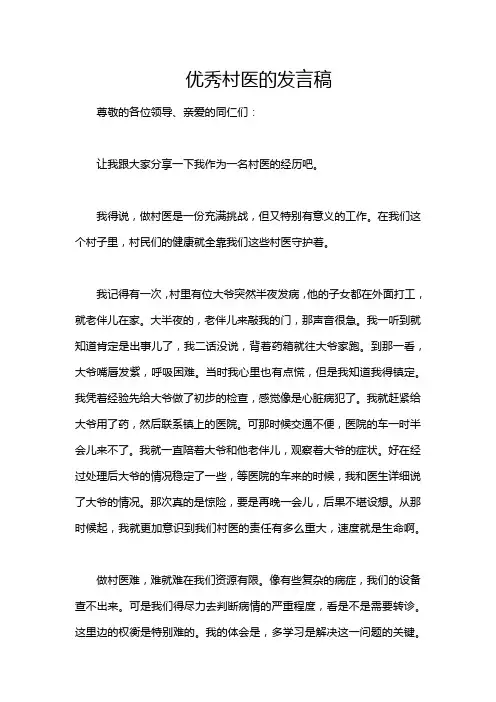 优秀村医的发言稿

尊敬的各位领导、亲爱的同仁们：

让我跟大家分享一下我作为一名村医的经历吧。

我得说，做村医是一份充满挑战，但又特别有意义的工作。在我们这个村子里，村民们的健康就全靠我们这些村医守护着。

我记得有一次，村里有位大爷突然半夜发病，他的子女都在外面打工，就老伴儿在家。大半夜的，老伴儿来敲我的门，那声音很急。我一听到就知道肯定是出事儿了，我二话没说，背着药箱就往大爷家跑。到那一看，大爷嘴唇发紫，呼吸困难。当时我心里也有点慌，但是我知道我得镇定。我凭着经验先给大爷做了初步的检查，感觉像是心脏病犯了。我就赶紧给大爷用了药，然后联系镇上的医院。可那时候交通不便，医院的车一时半会儿来不了。我就一直陪着大爷和他老伴儿，观察着大爷的症状。好在经过处理后大爷的情况稳定了一些，等医院的车来的时候，我和医生详细说了大爷的情况。那次真的是惊险，要是再晚一会儿，后果不堪设想。从那时候起，我就更加意识到我们村医的责任有多么重大，速度就是生命啊。

做村医难，难就难在我们资源有限。像有些复杂的病症，我们的设备查不出来。可是我们得尽力去判断病情的严重程度，看是不是需要转诊。这里边的权衡是特别难的。我的体会是，多学习是解决这一问题的关键。